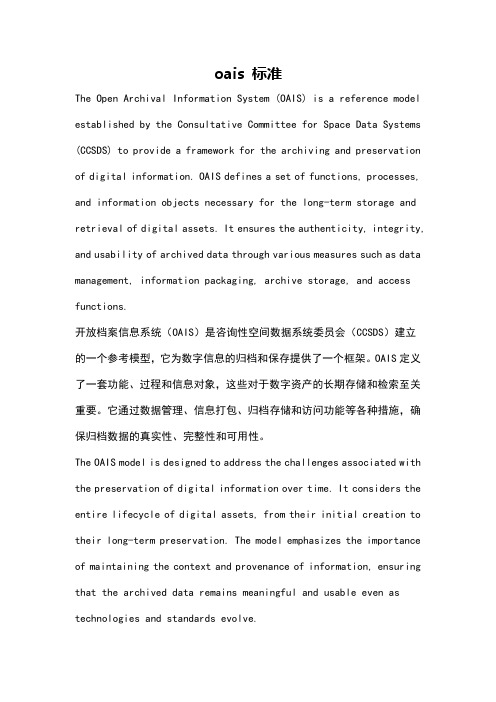 oais 标准

The Open Archival Information System (OAIS) is a reference model established by the Consultative Committee for Space Data Systems (CCSDS) to provide a framework for the archiving and preservation of digital information. OAIS defines a set of functions, processes, and information objects necessary for the long-term storage and retrieval of digital assets. It ensures the authenticity, integrity, and usability of archived data through various measures such as data management, information packaging, archive storage, and access functions.

开放档案信息系统（OAIS）是咨询性空间数据系统委员会（CCSDS）建立的一个参考模型，它为数字信息的归档和保存提供了一个框架。OAIS 定义了一套功能、过程和信息对象，这些对于数字资产的长期存储和检索至关重要。它通过数据管理、信息打包、归档存储和访问功能等各种措施，确保归档数据的真实性、完整性和可用性。

The OAIS model is designed to address the challenges associated with the preservation of digital information over time. It considers the entire lifecycle of digital assets, from their initial creation to their long-term preservation. The model emphasizes the importance of maintaining the context and provenance of information, ensuring that the archived data remains meaningful and usable even as technologies and standards evolve.